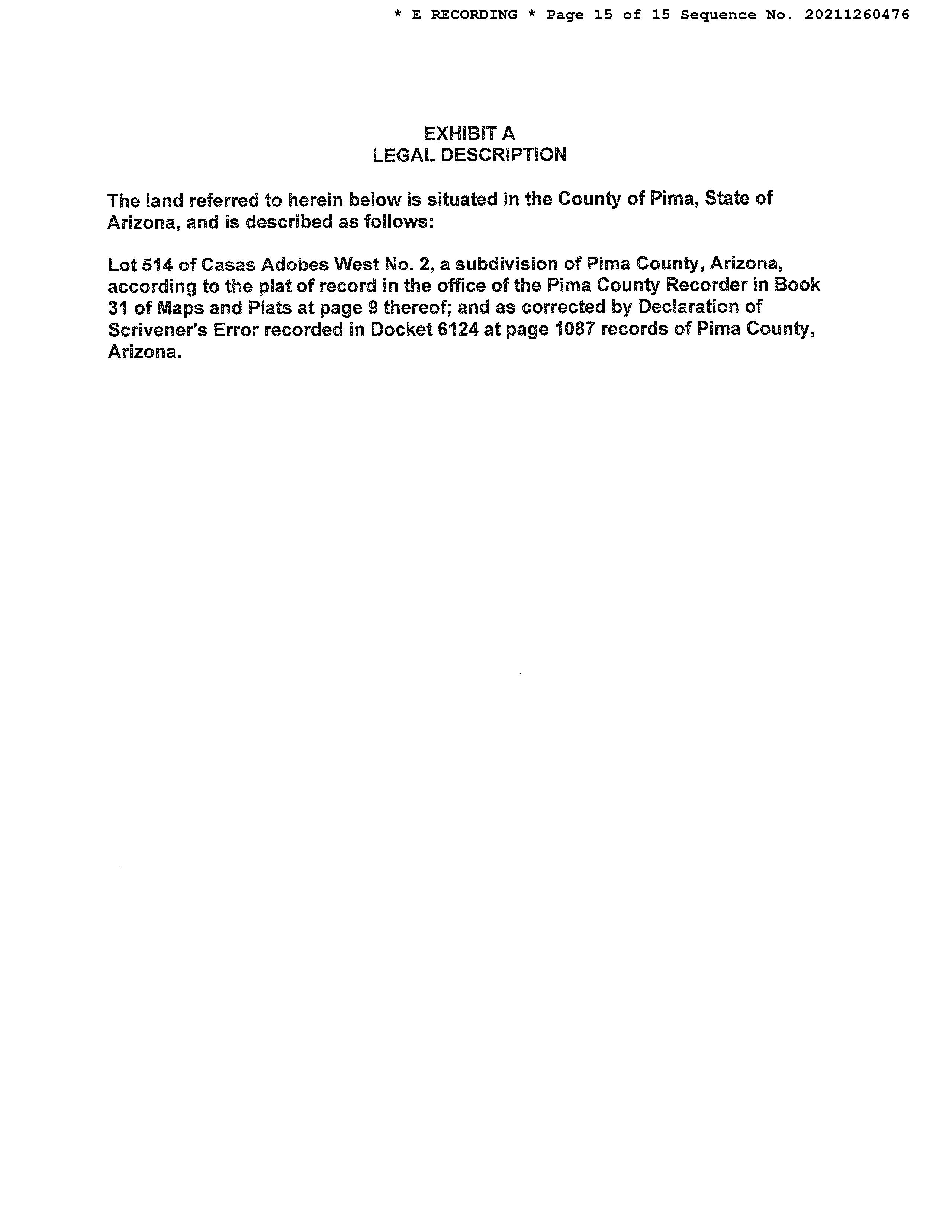 * E RECORDING * Page 15 of 15 Sequence No. 20211260476

EXHIBIT A
LEGAL DESCRIPTION

The land referred to herein below is situated in the County of Pima, State of Arizona, and is described as follows:

Lot 514 of Casas Adobes West No. 2, a subdivision of Pima County, Arizona, according to the plat of record in the office of the Pima County Recorder in Book 31 of Maps and Plats at page 9 thereof; and as corrected by Declaration of Scrivener's Error recorded in Docket 6124 at page 1087 records of Pima County, Arizona.